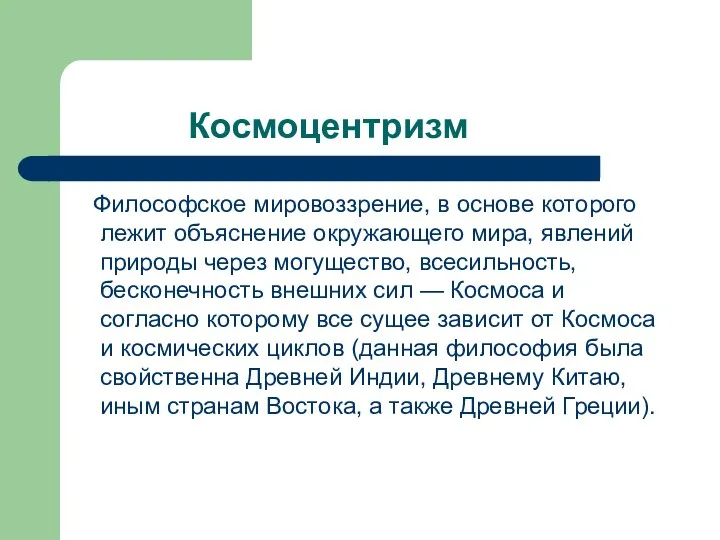 Космоцентризм

Философское мировоззрение, в основе которого лежит объяснение окружающего мира, явлений природы через могущество, всесильность, бесконечность внешних сил — Космоса и согласно которому все сущее зависит от Космоса и космических циклов (данная философия была свойственна Древней Индии, Древнему Китаю, иным странам Востока, а также Древней Греции).